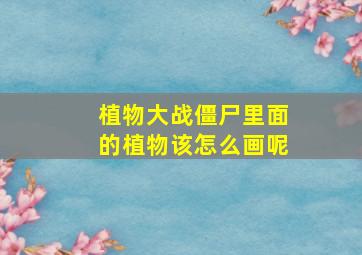 植物大战僵尸里面的植物该怎么画呢